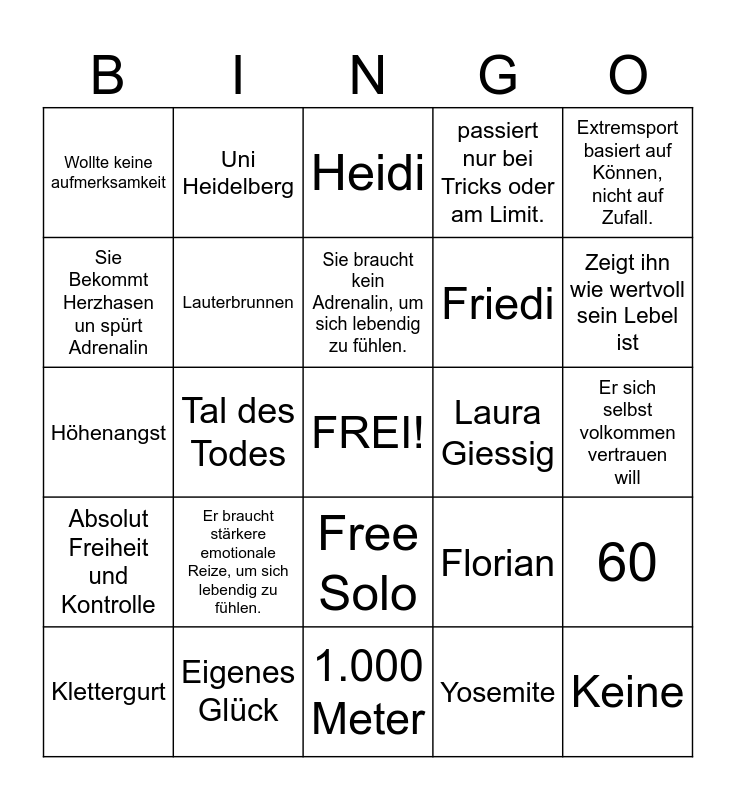 | B | I | N | G | O |
|---|---|---|---|---|
| Wollte keine aufmerksamkeit | Uni Heidelberg | Heidi | passiert nur bei Tricks oder am Limit. | Extremsport basiert auf Können, nicht auf Zufall. |
| Sie Bekommt Herzhasen un spürt Adrenalin | Lauterbrunnen | Sie braucht kein Adrenalin, um sich lebendig zu fühlen. | Friedi | Zeigt ihn wie wertvoll sein Lebel ist |
| Höhenangst | Tal des Todes | FREI! | Laura Giessig | Er sich selbst volkommen vertrauen will |
| Absolut Freiheit und Kontrolle | Er braucht stärkere emotionale Reize, um sich lebendig zu fühlen. | Free Solo | Florian | 60 |
| Klettergurt | Eigenes Glück | 1.000 Meter | Yosemite | Keine |